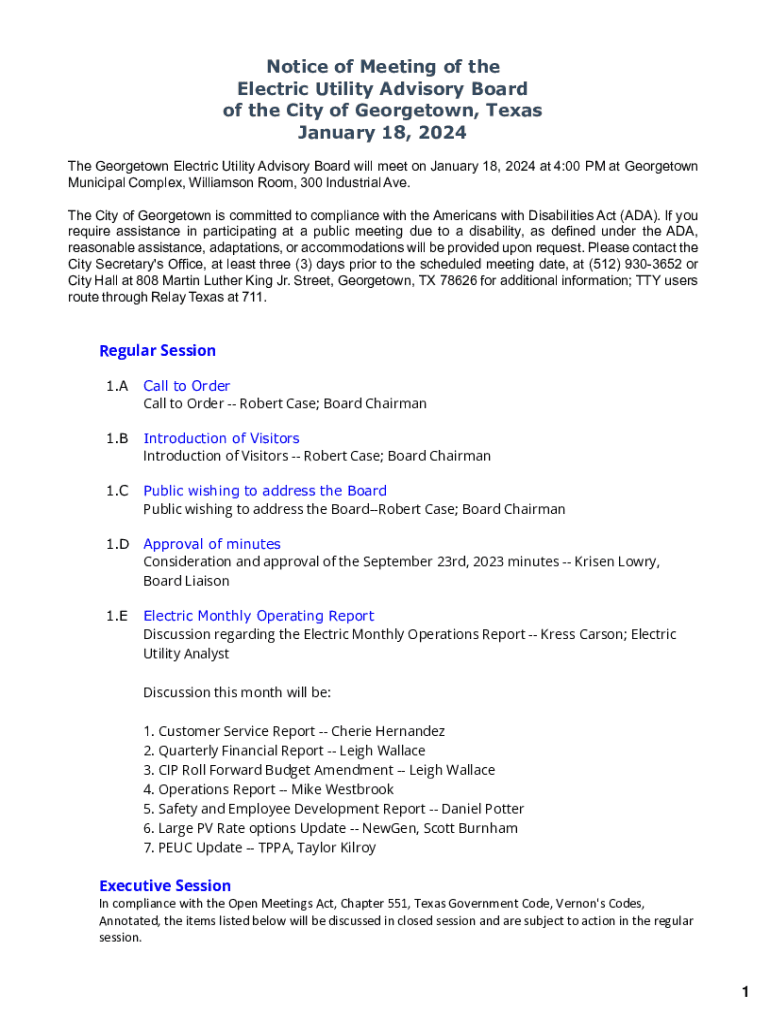 Notice of Meeting of the
Electric Utility Advisory Board
of the City of Georgetown, Texas
January 18, 2024

The Georgetown Electric Utility Advisory Board will meet on January 18, 2024 at 4:00 PM at Georgetown Municipal Complex, Williamson Room, 300 Industrial Ave.

The City of Georgetown is committed to compliance with the Americans with Disabilities Act (ADA). If you require assistance in participating at a public meeting due to a disability, as defined under the ADA, reasonable assistance, adaptations, or accommodations will be provided upon request. Please contact the City Secretary's Office, at least three (3) days prior to the scheduled meeting date, at (512) 930-3652 or City Hall at 808 Martin Luther King Jr. Street, Georgetown, TX 78626 for additional information; TTY users route through Relay Texas at 711.

Regular Session

1.A Call to Order
Call to Order -- Robert Case; Board Chairman

1.B Introduction of Visitors
Introduction of Visitors -- Robert Case; Board Chairman

1.C Public wishing to address the Board
Public wishing to address the Board--Robert Case; Board Chairman

1.D Approval of minutes
Consideration and approval of the September 23rd, 2023 minutes -- Krisen Lowry, Board Liaison

1.E Electric Monthly Operating Report
Discussion regarding the Electric Monthly Operations Report -- Kress Carson; Electric Utility Analyst

Discussion this month will be:

1. Customer Service Report -- Cherie Hernandez
2. Quarterly Financial Report -- Leigh Wallace
3. CIP Roll Forward Budget Amendment -- Leigh Wallace
4. Operations Report -- Mike Westbrook
5. Safety and Employee Development Report -- Daniel Potter
6. Large PV Rate options Update -- NewGen, Scott Burnham
7. PEUC Update -- TPPA, Taylor Kilroy

Executive Session
In compliance with the Open Meetings Act, Chapter 551, Texas Government Code, Vernon's Codes, Annotated, the items listed below will be discussed in closed session and are subject to action in the regular session.

1